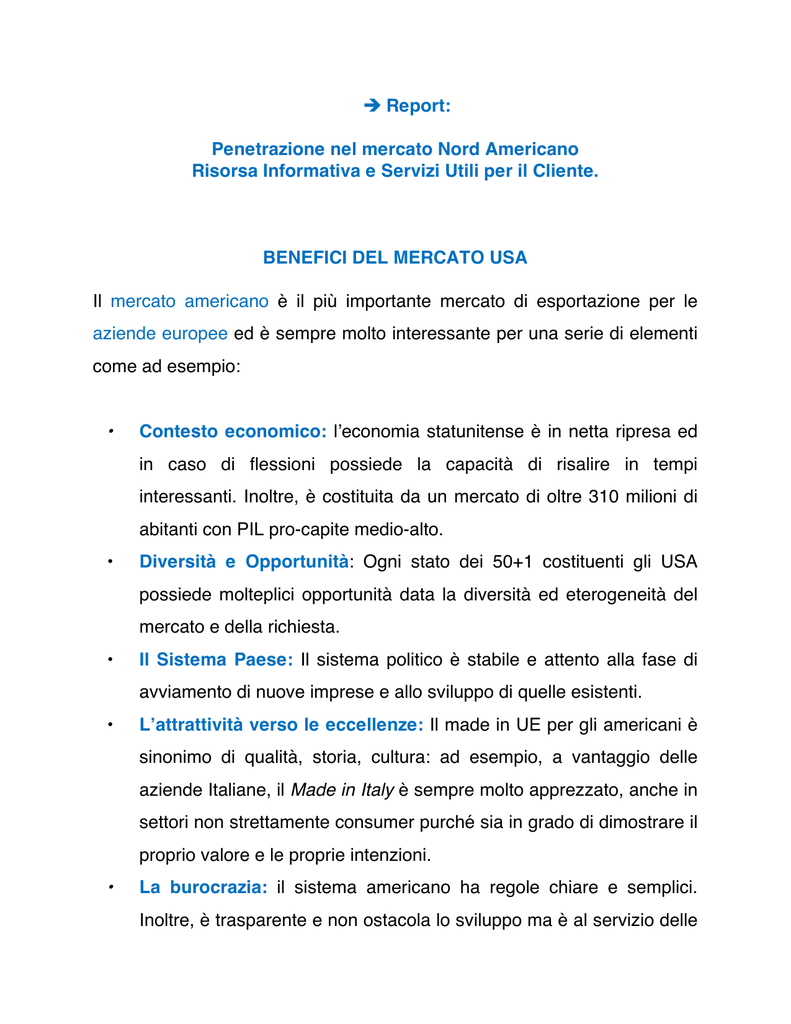 ➔ Report:

Penetrazione nel mercato Nord Americano
Risorsa Informativa e Servizi Utili per il Cliente.

BENEFICI DEL MERCATO USA

Il mercato americano è il più importante mercato di esportazione per le aziende europee ed è sempre molto interessante per una serie di elementi come ad esempio:

• Contesto economico: l'economia statunitense è in netta ripresa ed in caso di flessioni possiede la capacità di risalire in tempi interessanti. Inoltre, è costituita da un mercato di oltre 310 milioni di abitanti con PIL pro-capite medio-alto.
• Diversità e Opportunità: Ogni stato dei 50+1 costituenti gli USA possiede molteplici opportunità data la diversità ed eterogeneità del mercato e della richiesta.
• Il Sistema Paese: Il sistema politico è stabile e attento alla fase di avviamento di nuove imprese e allo sviluppo di quelle esistenti.
• L'attrattività verso le eccellenze: Il made in UE per gli americani è sinonimo di qualità, storia, cultura: ad esempio, a vantaggio delle aziende Italiane, il Made in Italy è sempre molto apprezzato, anche in settori non strettamente consumer purché sia in grado di dimostrare il proprio valore e le proprie intenzioni.
• La burocrazia: il sistema americano ha regole chiare e semplici. Inoltre, è trasparente e non ostacola lo sviluppo ma è al servizio delle